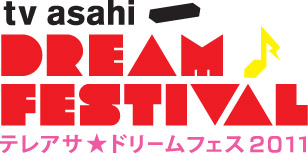 tv asahi
DREAM
FESTIVAL
テレアサ★ドリームフェス2011